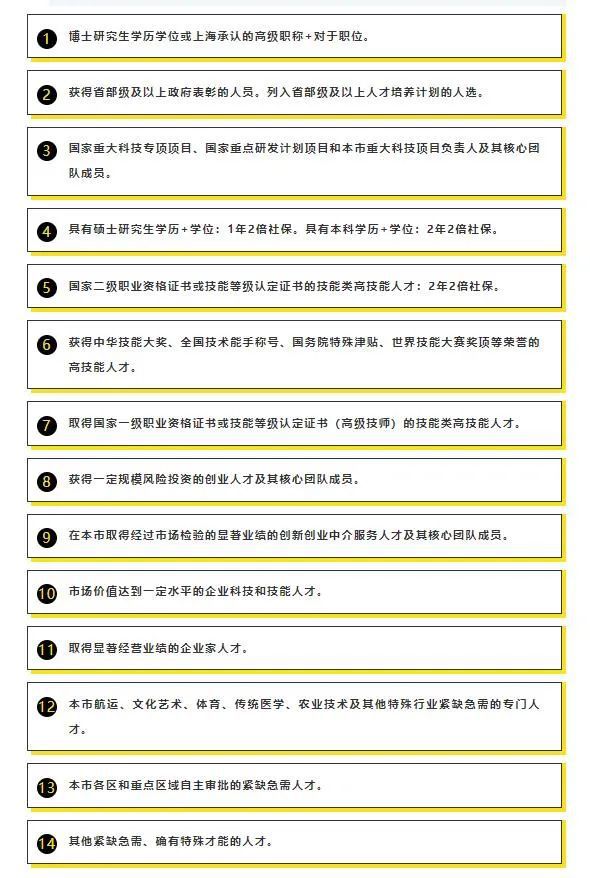 1 博士研究生学历学位或上海承认的高级职称+对于职位。

2 获得省部级及以上政府表彰的人员。列入省部级及以上人才培养计划的人选。

3 国家重大科技专项项目、国家重点研发计划项目和本市重大科技项目负责人及其核心团队成员。

4 具有硕士研究生学历+学位：1年2倍社保。具有本科学历+学位：2年2倍社保。

5 国家二级职业资格证书或技能等级认定证书的技能类高技能人才：2年2倍社保。

6 获得中华技能大奖、全国技术能手称号、国务院特殊津贴、世界技能大赛奖项等荣誉的高技能人才。

7 取得国家一级职业资格证书或技能等级认定证书（高级技师）的技能类高技能人才。

8 获得一定规模风险投资的创业人才及其核心团队成员。

9 在本市取得经过市场检验的显著业绩的创新创业中介服务人才及其核心团队成员。

10 市场价值达到一定水平的企业科技和技能人才。

11 取得显著经营业绩的企业家人才。

12 本市航运、文化艺术、体育、传统医学、农业技术及其他特殊行业紧缺急需的专门人才。

13 本市各区和重点区域自主审批的紧缺急需人才。

14 其他紧缺急需、确有特殊才能的人才。